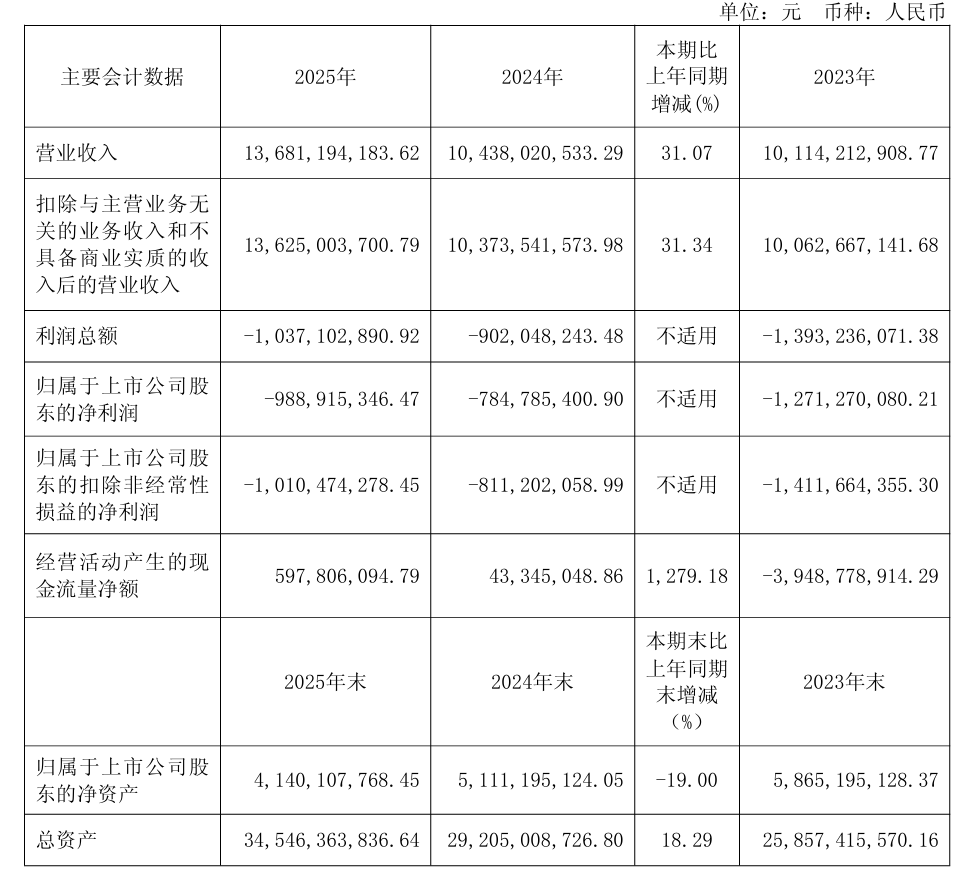 单位：元 币种：人民币

| 主要会计数据 | 2025年 | 2024年 | 本期比上年同期增减(%) | 2023年 |
|---|---|---|---|---|
| 营业收入 | 13,681,194,183.62 | 10,438,020,533.29 | 31.07 | 10,114,212,908.77 |
| 扣除与主营业务无关的业务收入和不具备商业实质的收入后的营业收入 | 13,625,003,700.79 | 10,373,541,573.98 | 31.34 | 10,062,667,141.68 |
| 利润总额 | -1,037,102,890.92 | -902,048,243.48 | 不适用 | -1,393,236,071.38 |
| 归属于上市公司股东的净利润 | -988,915,346.47 | -784,785,400.90 | 不适用 | -1,271,270,080.21 |
| 归属于上市公司股东的扣除非经常性损益的净利润 | -1,010,474,278.45 | -811,202,058.99 | 不适用 | -1,411,664,355.30 |
| 经营活动产生的现金流量净额 | 597,806,094.79 | 43,345,048.86 | 1,279.18 | -3,948,778,914.29 |
|  | 2025年末 | 2024年末 | 本期末比上年同期末增减（%） | 2023年末 |
| 归属于上市公司股东的净资产 | 4,140,107,768.45 | 5,111,195,124.05 | -19.00 | 5,865,195,128.37 |
| 总资产 | 34,546,363,836.64 | 29,205,008,726.80 | 18.29 | 25,857,415,570.16 |